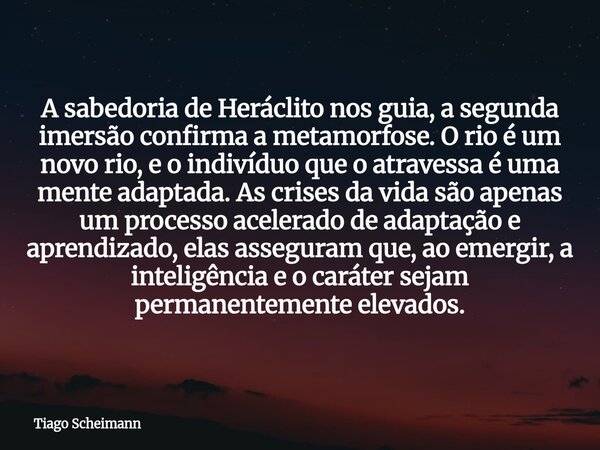 A sabedoria de Heráclito nos guia, a segunda imersão confirma a metamorfose. O rio é um novo rio, e o indivíduo que o atravessa é uma mente adaptada. As crises da vida são apenas um processo acelerado de adaptação e aprendizado, elas asseguram que, ao emergir, a inteligência e o caráter sejam permanentemente elevados.

Tiago Scheimann